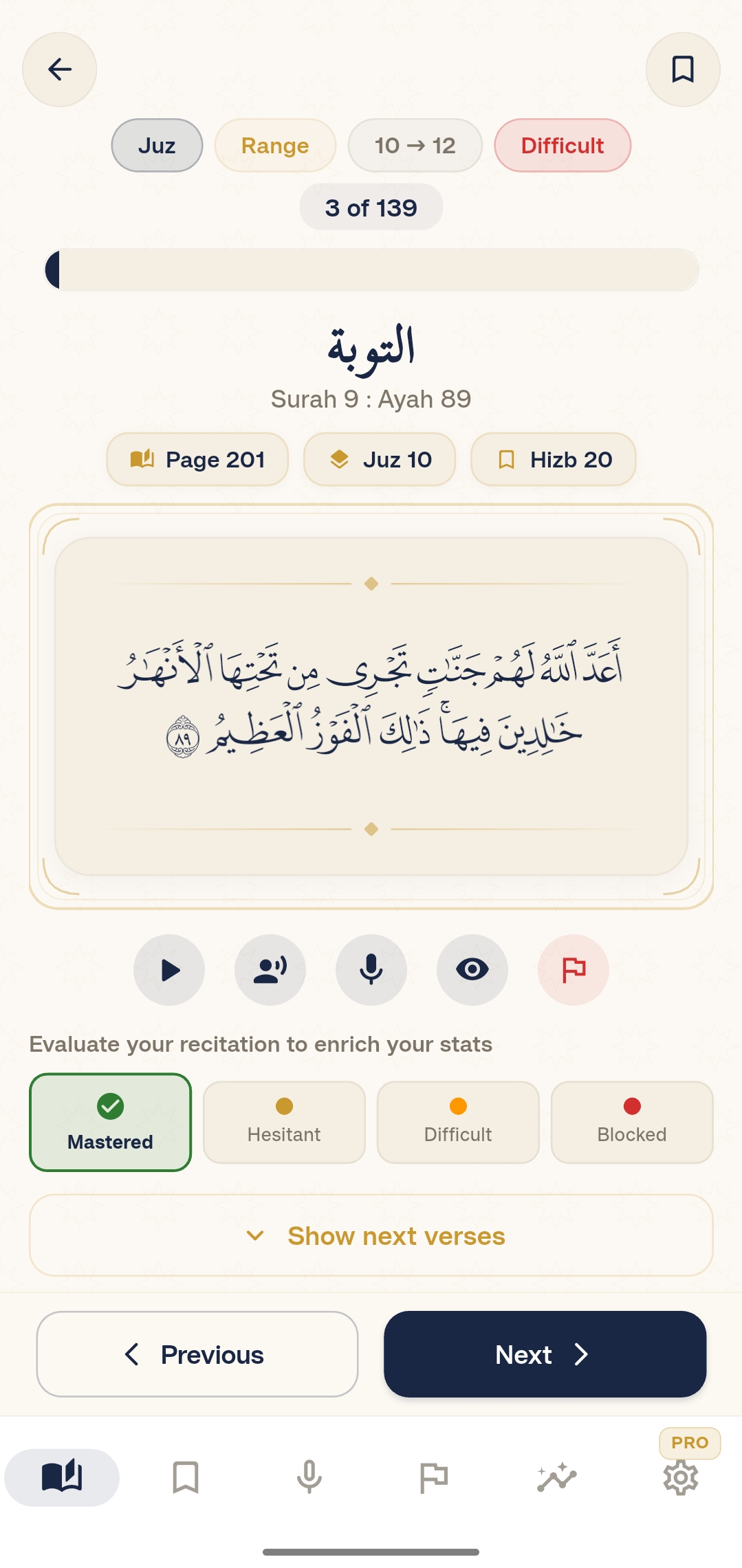 Juz Range 10 → 12 Difficult

3 of 139

التوبة
Surah 9 : Ayah 89

Page 201 Juz 10 Hizb 20

أَعَدَّ ٱللَّهُ لَهُمْ جَنَّٰتٍ تَجْرِى مِن تَحْتِهَا ٱلْأَنْهَٰرُ خَٰلِدِينَ فِيهَا ۚ ذَٰلِكَ ٱلْفَوْزُ ٱلْعَظِيمُ ٨٩

Evaluate your recitation to enrich your stats

Mastered Hesitant Difficult Blocked

Show next verses

Previous Next

PRO